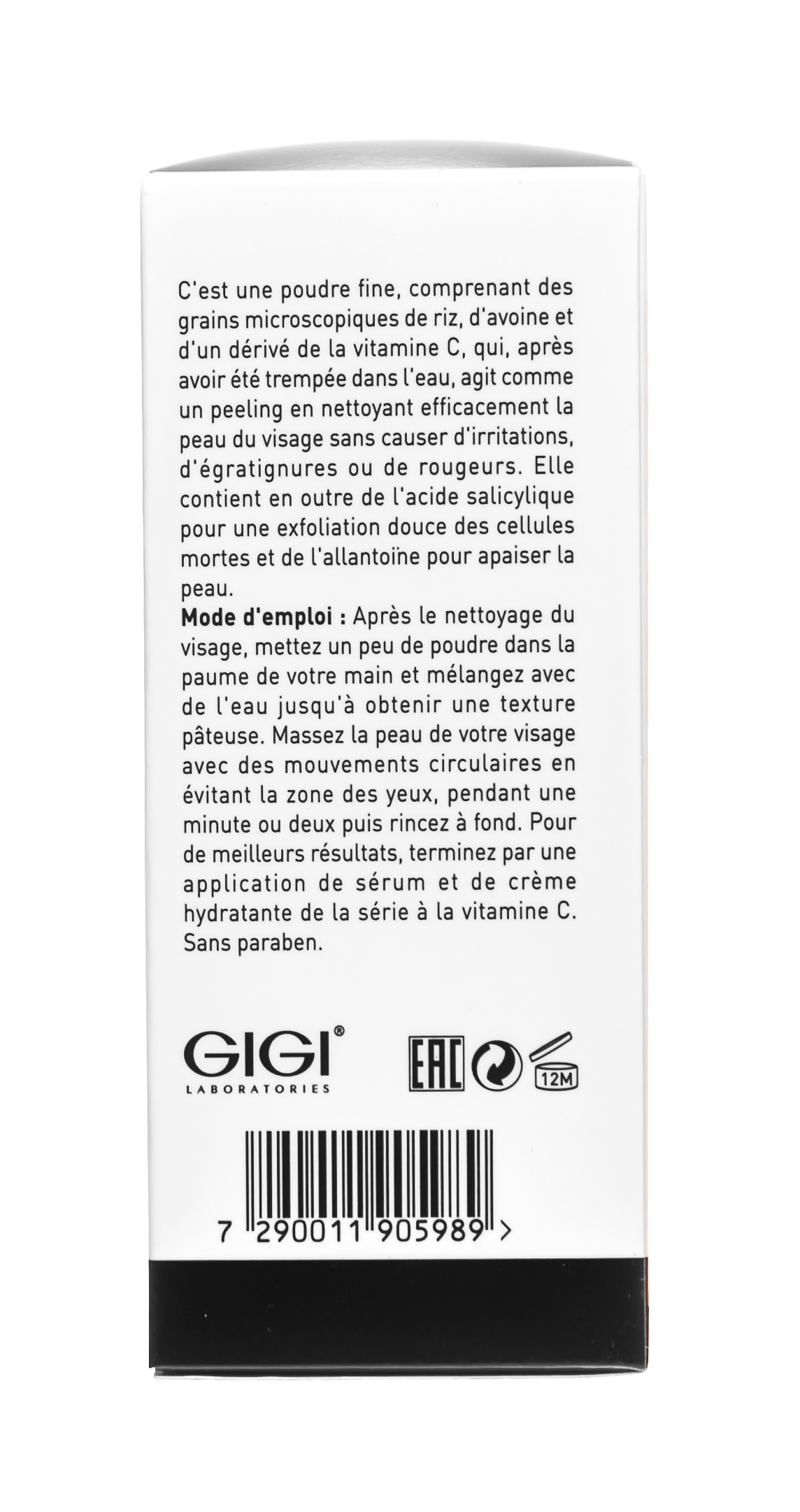 C'est une poudre fine, comprenant des grains microscopiques de riz, d'avoine et d'un dérivé de la vitamine C, qui, après avoir été trempée dans l'eau, agit comme un peeling en nettoyant efficacement la peau du visage sans causer d'irritations, d'égratignures ou de rougeurs. Elle contient en outre de l'acide salicylique pour une exfoliation douce des cellules mortes et de l'allantoïne pour apaiser la peau.

Mode d'emploi : Après le nettoyage du visage, mettez un peu de poudre dans la paume de votre main et mélangez avec de l'eau jusqu'à obtenir une texture pâteuse. Massez la peau de votre visage avec des mouvements circulaires en évitant la zone des yeux, pendant une minute ou deux puis rincez à fond. Pour de meilleurs résultats, terminez par une application de sérum et de crème hydratante de la série à la vitamine C. Sans paraben.

GIGI®
LABORATORIES

EAC

12M

7 290011 905989 >